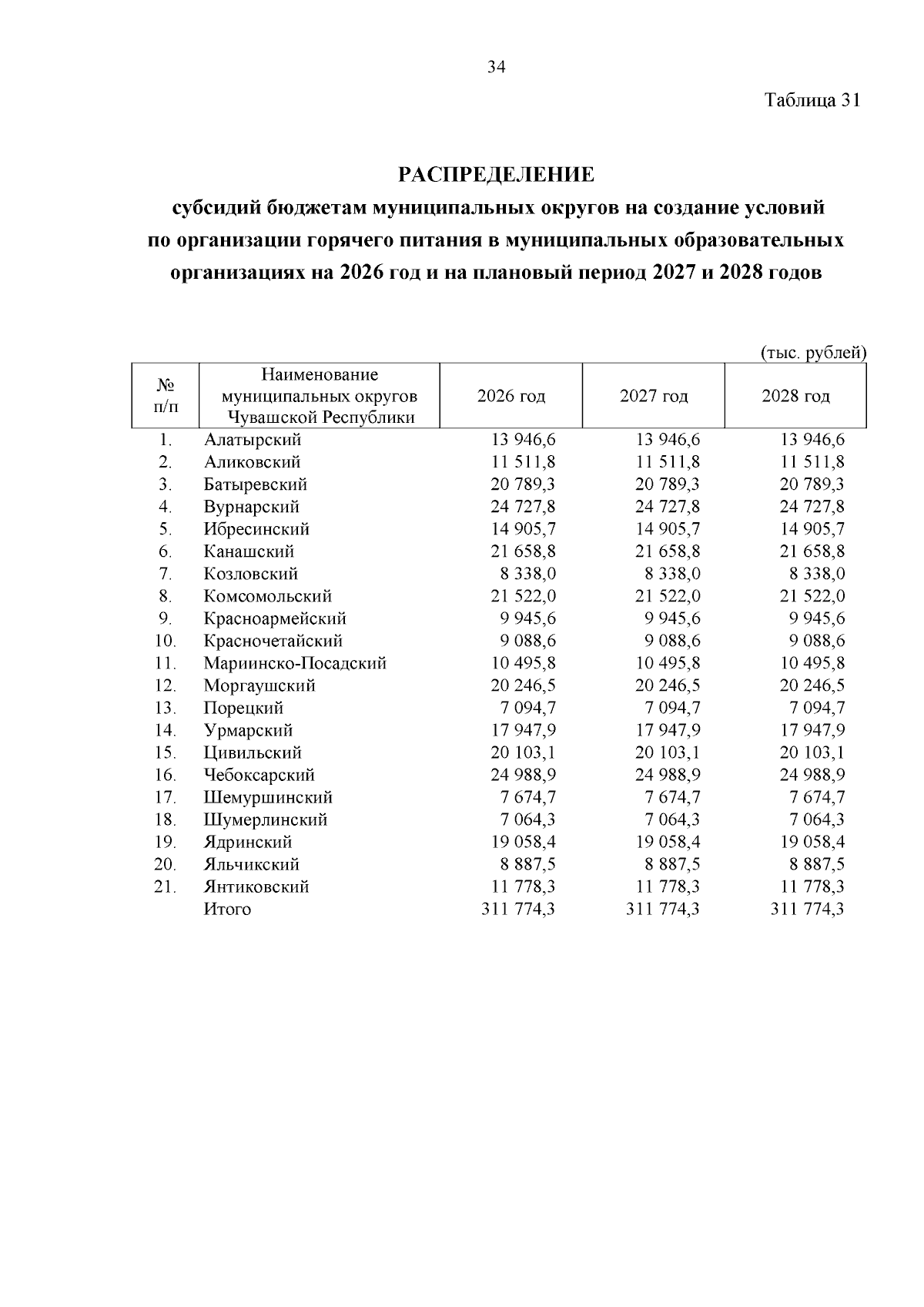 34

Таблица 31

РАСПРЕДЕЛЕНИЕ
субсидий бюджетам муниципальных округов на создание условий по организации горячего питания в муниципальных образовательных организациях на 2026 год и на плановый период 2027 и 2028 годов

(тыс. рублей)

| № п/п | Наименование муниципальных округов Чувашской Республики | 2026 год | 2027 год | 2028 год |
|---|---|---|---|---|
| 1. | Алатырский | 13 946,6 | 13 946,6 | 13 946,6 |
| 2. | Аликовский | 11 511,8 | 11 511,8 | 11 511,8 |
| 3. | Батыревский | 20 789,3 | 20 789,3 | 20 789,3 |
| 4. | Вурнарский | 24 727,8 | 24 727,8 | 24 727,8 |
| 5. | Ибресинский | 14 905,7 | 14 905,7 | 14 905,7 |
| 6. | Канашский | 21 658,8 | 21 658,8 | 21 658,8 |
| 7. | Козловский | 8 338,0 | 8 338,0 | 8 338,0 |
| 8. | Комсомольский | 21 522,0 | 21 522,0 | 21 522,0 |
| 9. | Красноармейский | 9 945,6 | 9 945,6 | 9 945,6 |
| 10. | Красночетайский | 9 088,6 | 9 088,6 | 9 088,6 |
| 11. | Мариинско-Посадский | 10 495,8 | 10 495,8 | 10 495,8 |
| 12. | Моргаушский | 20 246,5 | 20 246,5 | 20 246,5 |
| 13. | Порецкий | 7 094,7 | 7 094,7 | 7 094,7 |
| 14. | Урмарский | 17 947,9 | 17 947,9 | 17 947,9 |
| 15. | Цивильский | 20 103,1 | 20 103,1 | 20 103,1 |
| 16. | Чебоксарский | 24 988,9 | 24 988,9 | 24 988,9 |
| 17. | Шемуршинский | 7 674,7 | 7 674,7 | 7 674,7 |
| 18. | Шумерлинский | 7 064,3 | 7 064,3 | 7 064,3 |
| 19. | Ядринский | 19 058,4 | 19 058,4 | 19 058,4 |
| 20. | Яльчикский | 8 887,5 | 8 887,5 | 8 887,5 |
| 21. | Янтиковский | 11 778,3 | 11 778,3 | 11 778,3 |
|  | Итого | 311 774,3 | 311 774,3 | 311 774,3 |